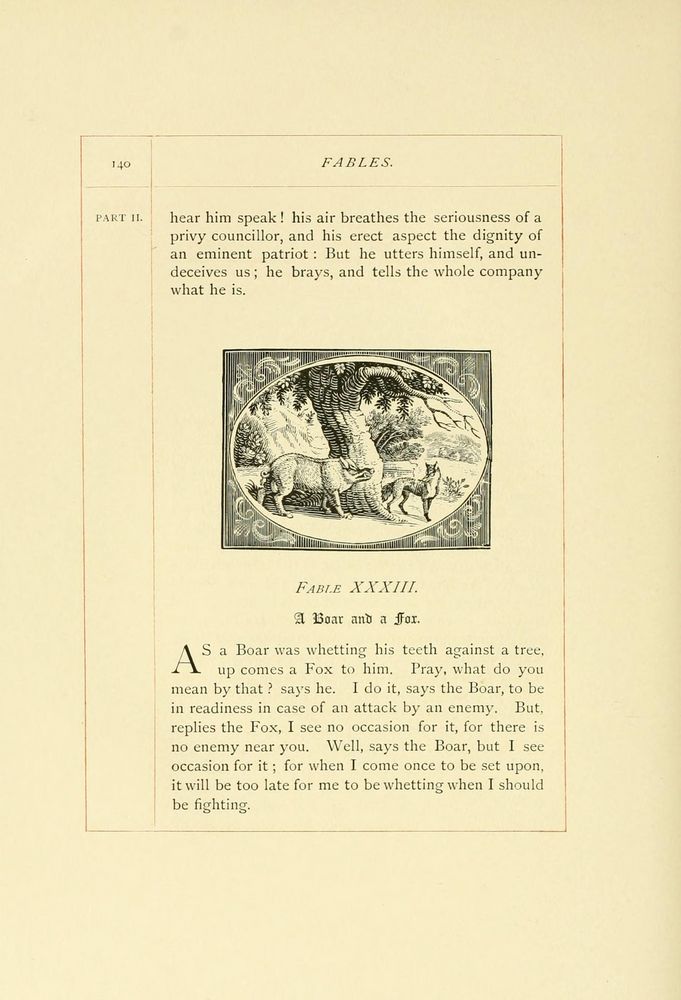 140

FABLES.

PART II.

hear him speak! his air breathes the seriousness of a privy councillor, and his erect aspect the dignity of an eminent patriot: But he utters himself, and undeceives us; he brays, and tells the whole company what he is.

FABLE XXXIII.

A Boar and a Fox.

AS a Boar was whetting his teeth against a tree, up comes a Fox to him. Pray, what do you mean by that? says he. I do it, says the Boar, to be in readiness in case of an attack by an enemy. But, replies the Fox, I see no occasion for it, for there is no enemy near you. Well, says the Boar, but I see occasion for it; for when I come once to be set upon, it will be too late for me to be whetting when I should be fighting.